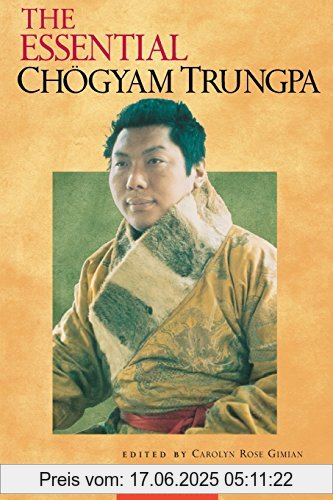 THE ESSENTIAL
CHÖGYAM TRUNGPA

EDITED BY CAROLYN ROSE GIMIAN

Preis vom: 17.06.2025 05:11:22